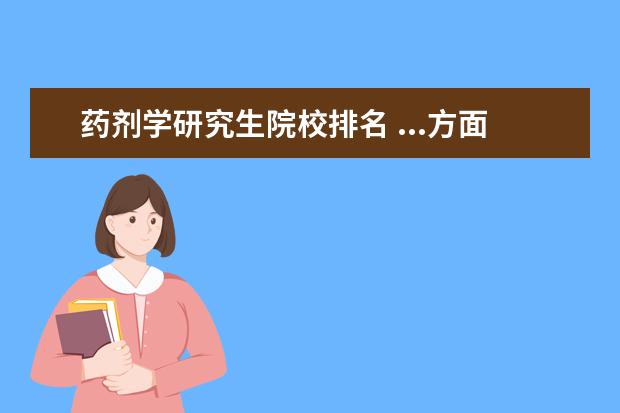 药剂学研究生院校排名 ...方面